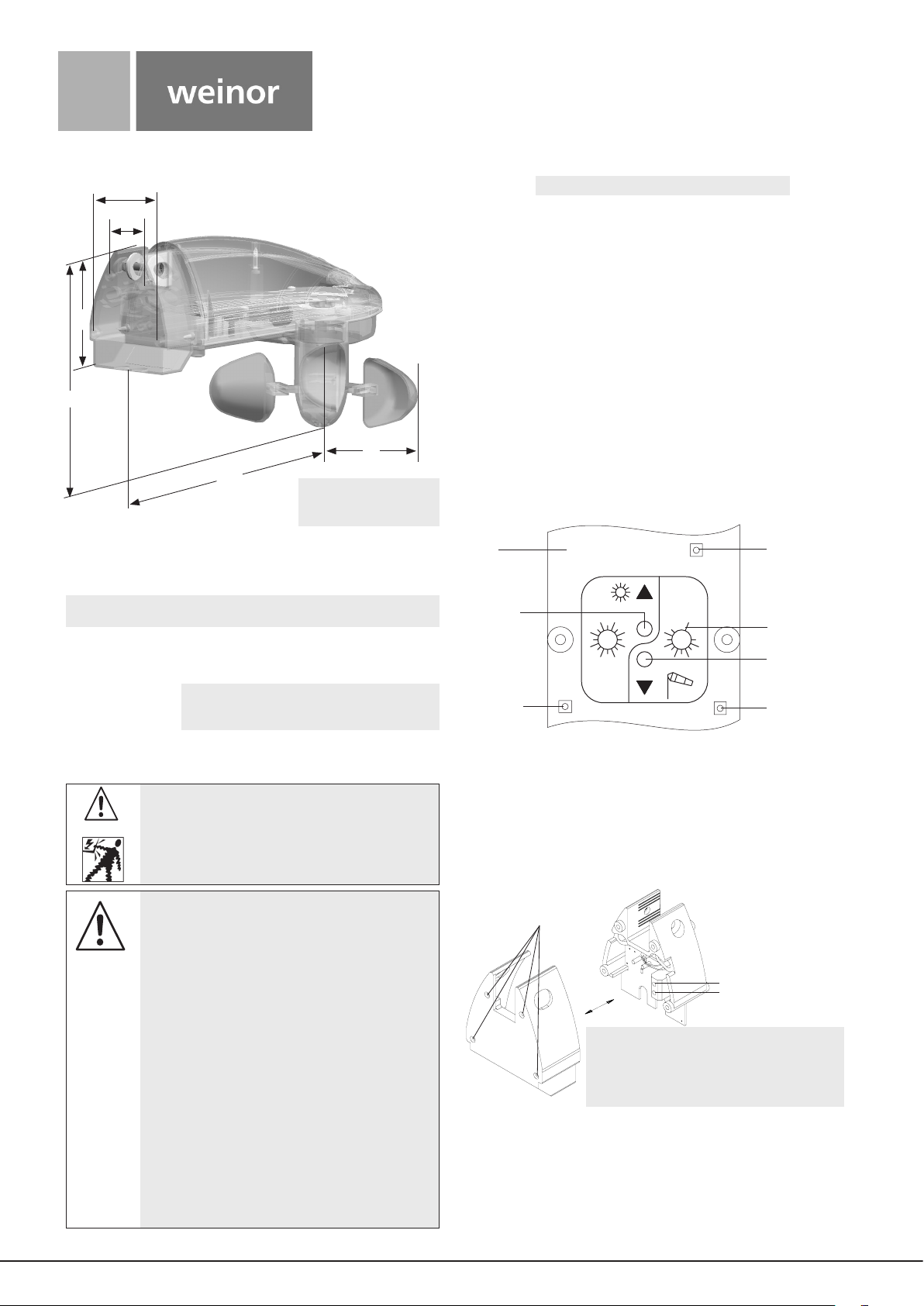 weinor